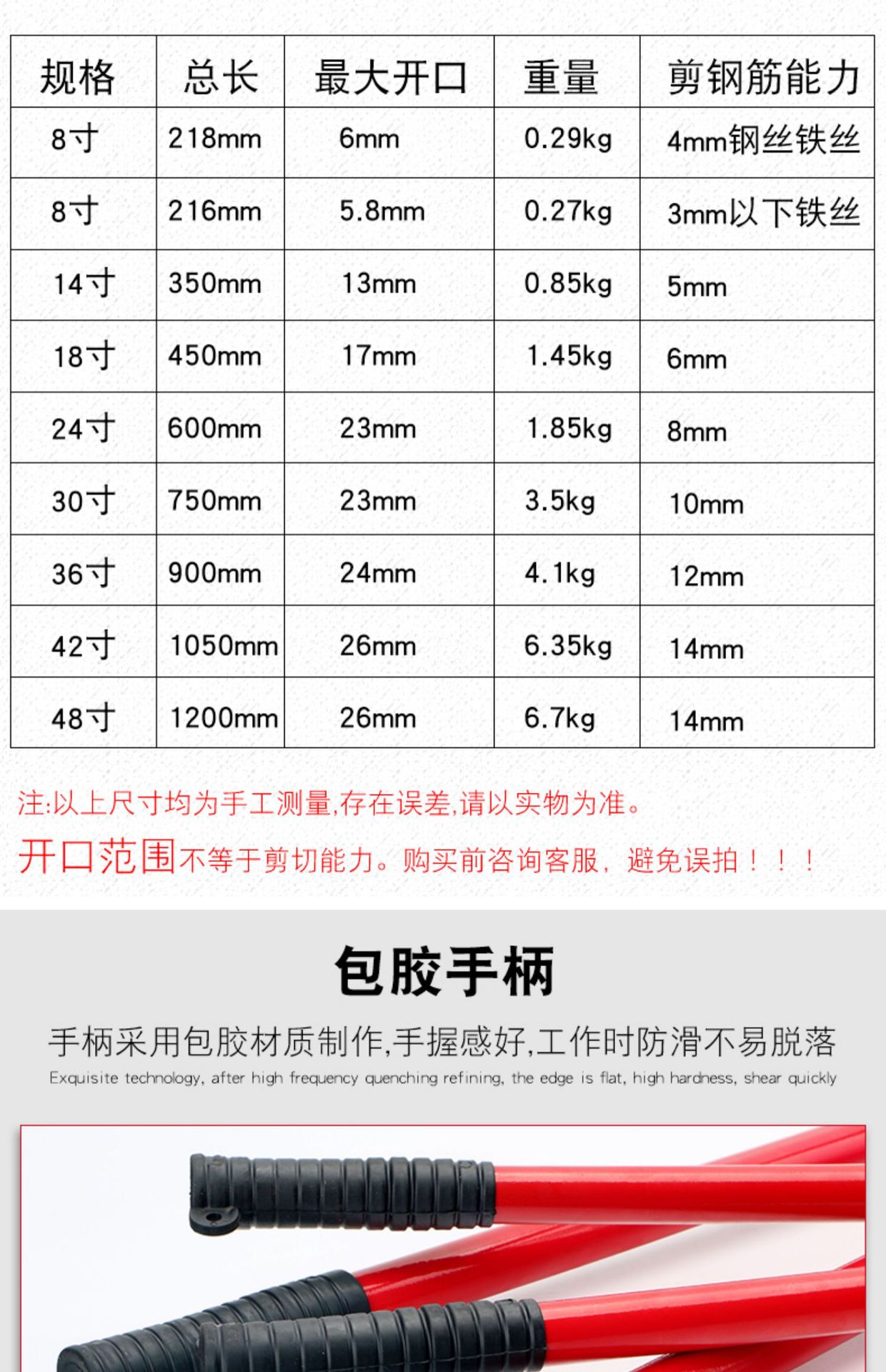 | 规格 | 总长 | 最大开口 | 重量 | 剪钢筋能力 |
|---|---|---|---|---|
| 8寸 | 218mm | 6mm | 0.29kg | 4mm钢丝铁丝 |
| 8寸 | 216mm | 5.8mm | 0.27kg | 3mm以下铁丝 |
| 14寸 | 350mm | 13mm | 0.85kg | 5mm |
| 18寸 | 450mm | 17mm | 1.45kg | 6mm |
| 24寸 | 600mm | 23mm | 1.85kg | 8mm |
| 30寸 | 750mm | 23mm | 3.5kg | 10mm |
| 36寸 | 900mm | 24mm | 4.1kg | 12mm |
| 42寸 | 1050mm | 26mm | 6.35kg | 14mm |
| 48寸 | 1200mm | 26mm | 6.7kg | 14mm |

注:以上尺寸均为手工测量,存在误差,请以实物为准。

开口范围不等于剪切能力。购买前咨询客服，避免误拍！！！

包胶手柄

手柄采用包胶材质制作,手握感好,工作时防滑不易脱落

Exquisite technology, after high frequency quenching refining, the edge is flat, high hardness, shear quickly